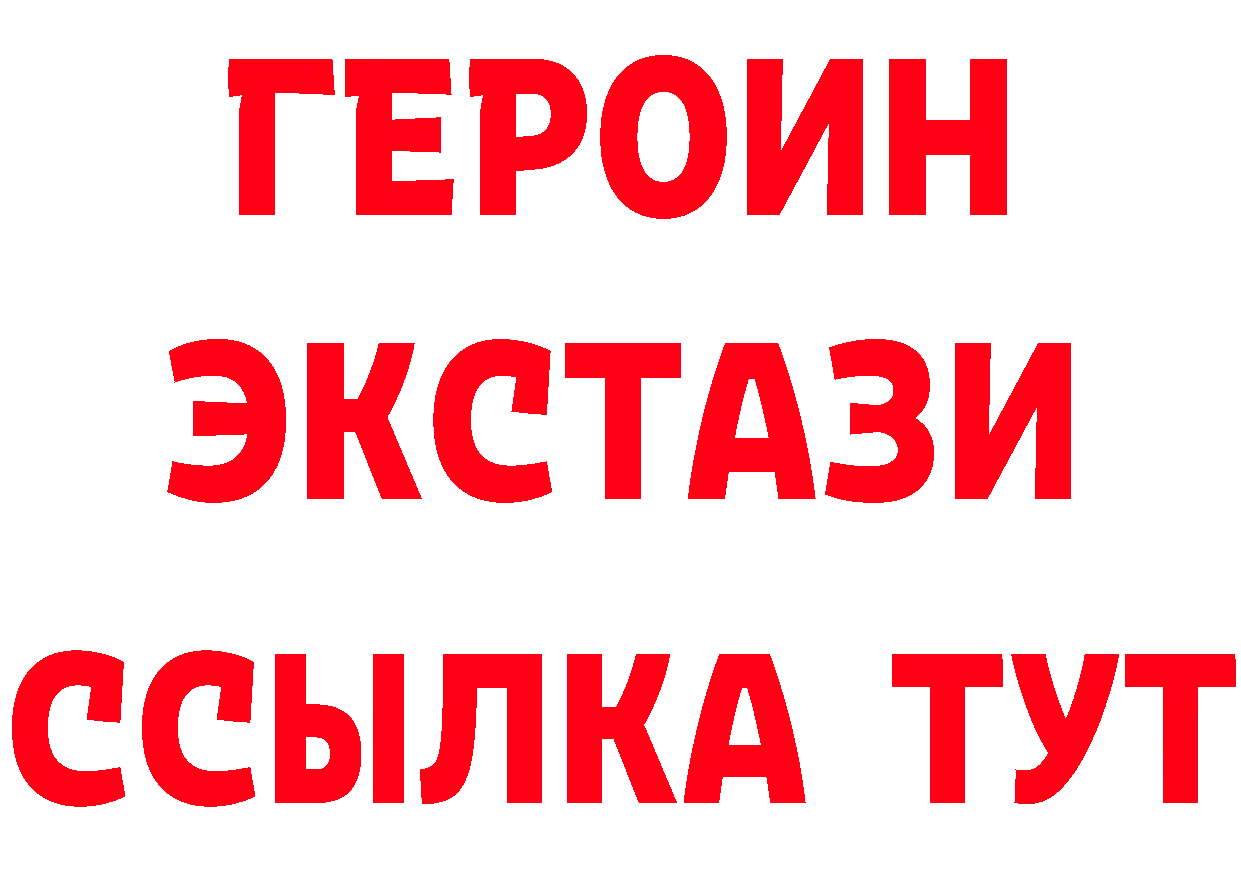 ГЕРОИН
ЭКСТАЗИ
ССЫЛКА ТУТ